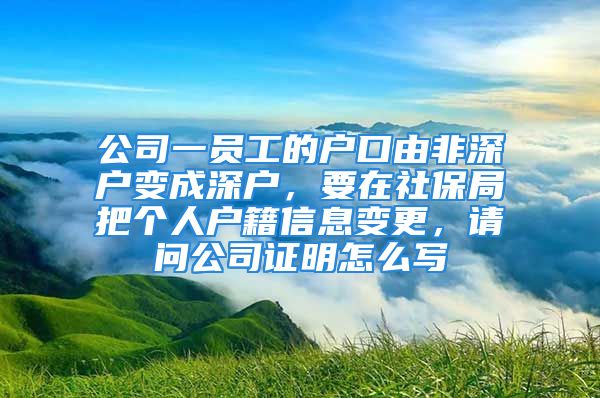 公司一员工的户口由非深户变成深户，要在社保局把个人户籍信息变更，请问公司证明怎么写